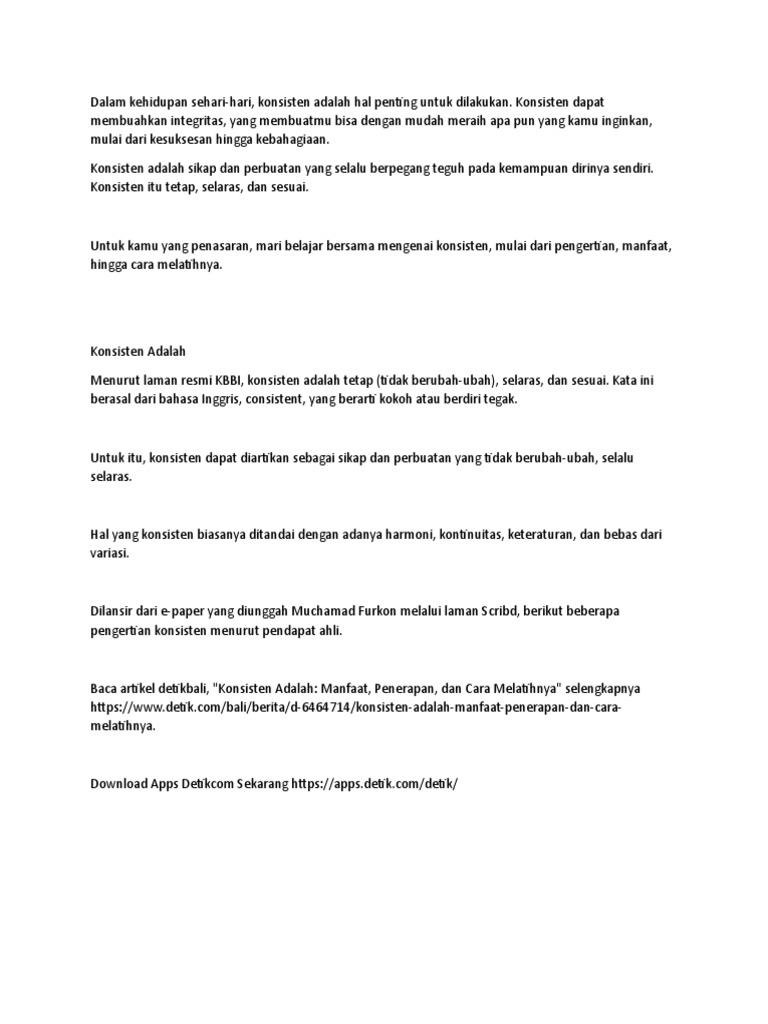 Dalam kehidupan sehari-hari, konsisten adalah hal penting untuk dilakukan. Konsisten dapat membuahkan integritas, yang membuatmu bisa dengan mudah meraih apa pun yang kamu inginkan, mulai dari kesuksesan hingga kebahagiaan.

Konsisten adalah sikap dan perbuatan yang selalu berpegang teguh pada kemampuan dirinya sendiri. Konsisten itu tetap, selaras, dan sesuai.

Untuk kamu yang penasaran, mari belajar bersama mengenai konsisten, mulai dari pengertian, manfaat, hingga cara melatihnya.

Konsisten Adalah

Menurut laman resmi KBBI, konsisten adalah tetap (tidak berubah-ubah), selaras, dan sesuai. Kata ini berasal dari bahasa Inggris, consistent, yang berarti kokoh atau berdiri tegak.

Untuk itu, konsisten dapat diartikan sebagai sikap dan perbuatan yang tidak berubah-ubah, selalu selaras.

Hal yang konsisten biasanya ditandai dengan adanya harmoni, kontinuitas, keteraturan, dan bebas dari variasi.

Dilansir dari e-paper yang diunggah Muchamad Furkon melalui laman Scribd, berikut beberapa pengertian konsisten menurut pendapat ahli.

Baca artikel detikbali, "Konsisten Adalah: Manfaat, Penerapan, dan Cara Melatihnya" selengkapnya https://www.detik.com/bali/berita/d-6464714/konsisten-adalah-manfaat-penerapan-dan-cara-melatihnya.

Download Apps Detikcom Sekarang https://apps.detik.com/detik/